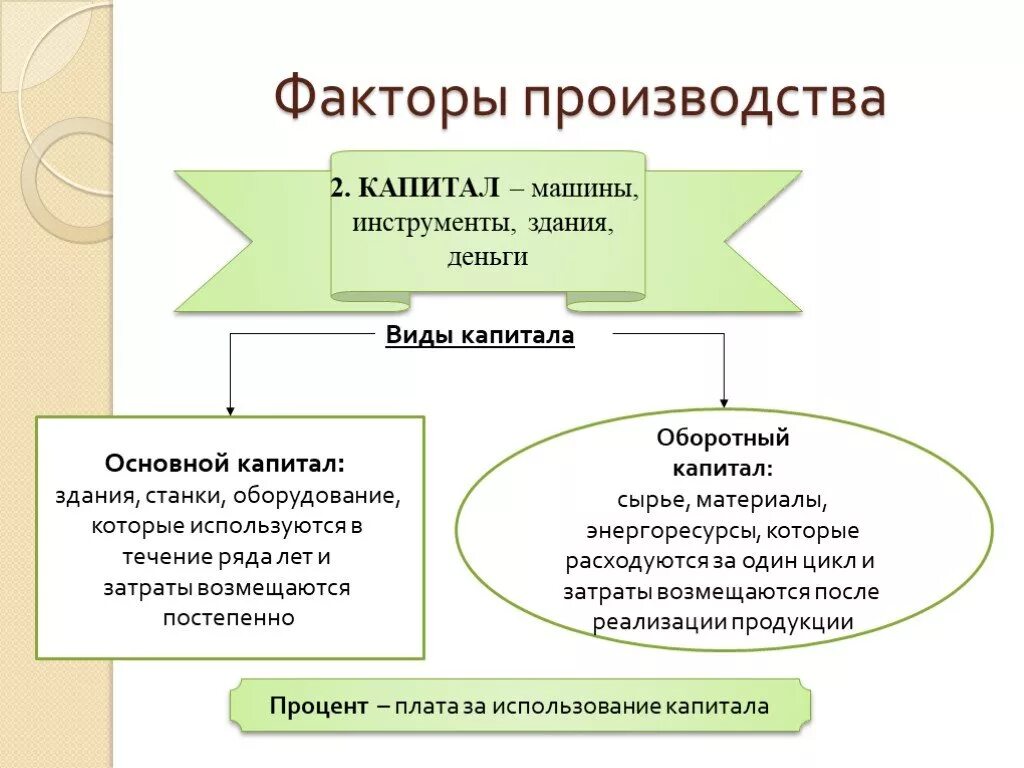 Факторы производства

2. КАПИТАЛ – машины, инструменты, здания, деньги

Виды капитала

Основной капитал: здания, станки, оборудование, которые используются в течение ряда лет и затраты возмещаются постепенно

Оборотный капитал: сырье, материалы, энергоресурсы, которые расходуются за один цикл и затраты возмещаются после реализации продукции

Процент – плата за использование капитала